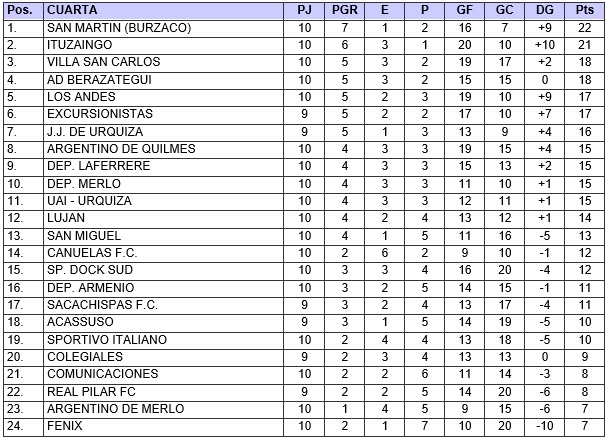 | Pos. | CUARTA | PJ | PGR | E | P | GF | GC | DG | Pts |
|---|---|---|---|---|---|---|---|---|---|
| 1. | SAN MARTIN (BURZACO) | 10 | 7 | 1 | 2 | 16 | 7 | +9 | 22 |
| 2. | ITUZAINGO | 10 | 6 | 3 | 1 | 20 | 10 | +10 | 21 |
| 3. | VILLA SAN CARLOS | 10 | 5 | 3 | 2 | 19 | 17 | +2 | 18 |
| 4. | AD BERAZATEGUI | 10 | 5 | 3 | 2 | 15 | 15 | 0 | 18 |
| 5. | LOS ANDES | 10 | 5 | 2 | 3 | 19 | 10 | +9 | 17 |
| 6. | EXCURSIONISTAS | 9 | 5 | 2 | 2 | 17 | 10 | +7 | 17 |
| 7. | J.J. DE URQUIZA | 9 | 5 | 1 | 3 | 13 | 9 | +4 | 16 |
| 8. | ARGENTINO DE QUILMES | 10 | 4 | 3 | 3 | 19 | 15 | +4 | 15 |
| 9. | DEP. LAFERRERE | 10 | 4 | 3 | 3 | 15 | 13 | +2 | 15 |
| 10. | DEP. MERLO | 10 | 4 | 3 | 3 | 11 | 10 | +1 | 15 |
| 11. | UAI - URQUIZA | 10 | 4 | 3 | 3 | 12 | 11 | +1 | 15 |
| 12. | LUJAN | 10 | 4 | 2 | 4 | 13 | 12 | +1 | 14 |
| 13. | SAN MIGUEL | 10 | 4 | 1 | 5 | 11 | 16 | -5 | 13 |
| 14. | CANUELAS F.C. | 10 | 2 | 6 | 2 | 9 | 10 | -1 | 12 |
| 15. | SP. DOCK SUD | 10 | 3 | 3 | 4 | 16 | 20 | -4 | 12 |
| 16. | DEP. ARMENIO | 10 | 3 | 2 | 5 | 14 | 15 | -1 | 11 |
| 17. | SACACHISPAS F.C. | 9 | 3 | 2 | 4 | 13 | 17 | -4 | 11 |
| 18. | ACASSUSO | 9 | 3 | 1 | 5 | 14 | 19 | -5 | 10 |
| 19. | SPORTIVO ITALIANO | 10 | 2 | 4 | 4 | 13 | 18 | -5 | 10 |
| 20. | COLEGIALES | 9 | 2 | 3 | 4 | 13 | 13 | 0 | 9 |
| 21. | COMUNICACIONES | 10 | 2 | 2 | 6 | 11 | 14 | -3 | 8 |
| 22. | REAL PILAR FC | 9 | 2 | 2 | 5 | 14 | 20 | -6 | 8 |
| 23. | ARGENTINO DE MERLO | 10 | 1 | 4 | 5 | 9 | 15 | -6 | 7 |
| 24. | FENIX | 10 | 2 | 1 | 7 | 10 | 20 | -10 | 7 |